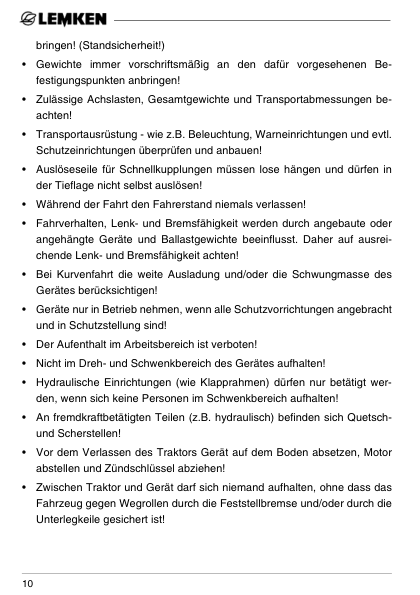 LEMKEN

bringen! (Standsicherheit!)

• Gewichte immer vorschriftsmäßig an den dafür vorgesehenen Befestigungspunkten anbringen!

• Zulässige Achslasten, Gesamtgewichte und Transportabmessungen beachten!

• Transportausrüstung - wie z.B. Beleuchtung, Warneinrichtungen und evtl. Schutzeinrichtungen überprüfen und anbauen!

• Auslöseseile für Schnellkupplungen müssen lose hängen und dürfen in der Tieflage nicht selbst auslösen!

• Während der Fahrt den Fahrerstand niemals verlassen!

• Fahrverhalten, Lenk- und Bremsfähigkeit werden durch angebaute oder angehängte Geräte und Ballastgewichte beeinflusst. Daher auf ausreichende Lenk- und Bremsfähigkeit achten!

• Bei Kurvenfahrt die weite Ausladung und/oder die Schwungmasse des Gerätes berücksichtigen!

• Geräte nur in Betrieb nehmen, wenn alle Schutzvorrichtungen angebracht und in Schutzstellung sind!

• Der Aufenthalt im Arbeitsbereich ist verboten!

• Nicht im Dreh- und Schwenkbereich des Gerätes aufhalten!

• Hydraulische Einrichtungen (wie Klapprahmen) dürfen nur betätigt werden, wenn sich keine Personen im Schwenkbereich aufhalten!

• An fremdkraftbetätigten Teilen (z.B. hydraulisch) befinden sich Quetsch- und Scherstellen!

• Vor dem Verlassen des Traktors Gerät auf dem Boden absetzen, Motor abstellen und Zündschlüssel abziehen!

• Zwischen Traktor und Gerät darf sich niemand aufhalten, ohne dass das Fahrzeug gegen Wegrollen durch die Feststellbremse und/oder durch die Unterlegkeile gesichert ist!

10